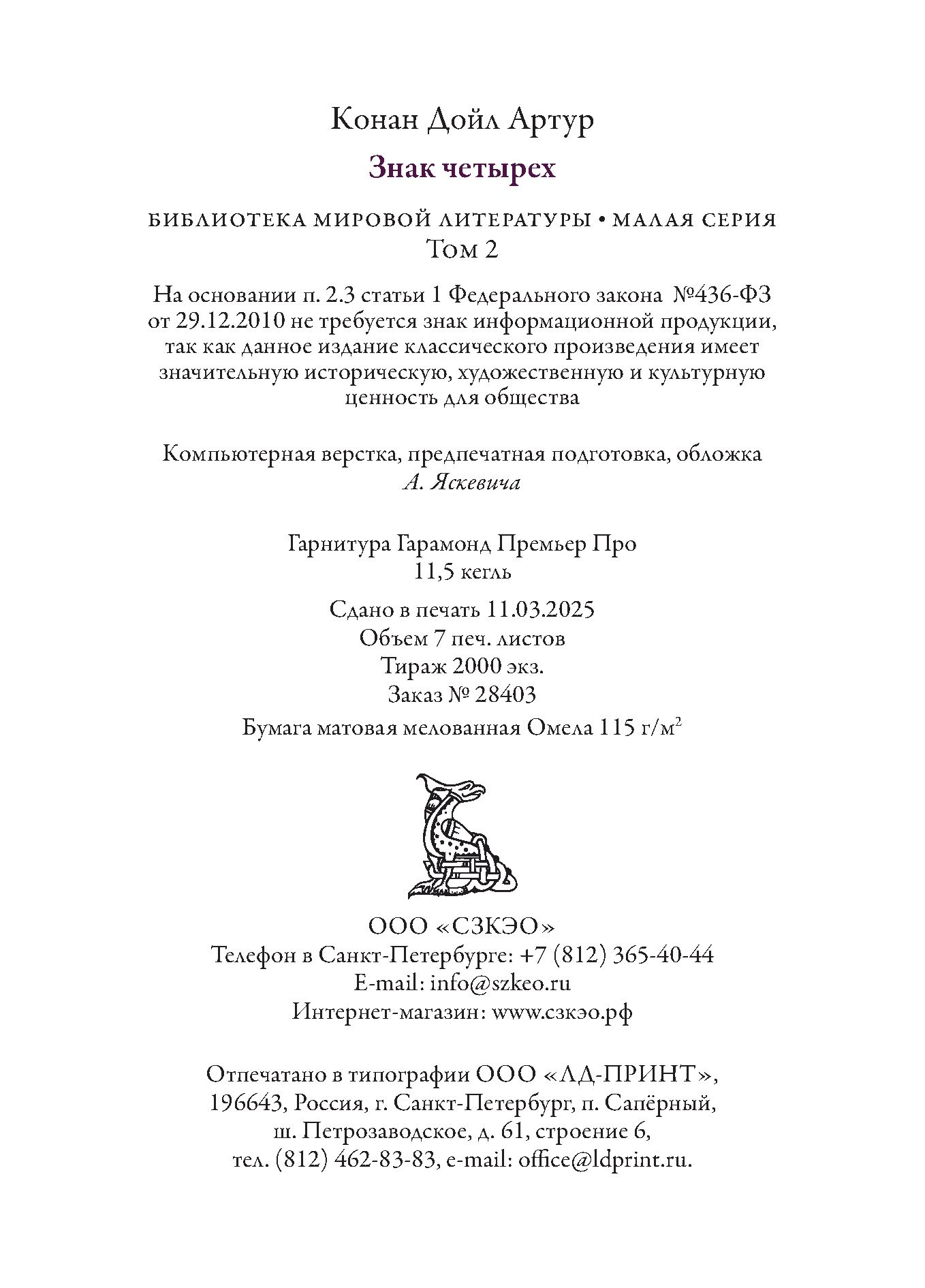 Конан Дойл Артур

Знак четырех

БИБЛИОТЕКА МИРОВОЙ ЛИТЕРАТУРЫ • МАЛАЯ СЕРИЯ
Том 2

На основании п. 2.3 статьи 1 Федерального закона №436-ФЗ от 29.12.2010 не требуется знак информационной продукции, так как данное издание классического произведения имеет значительную историческую, художественную и культурную ценность для общества

Компьютерная верстка, предпечатная подготовка, обложка
А. Яскевича

Гарнитура Гарамонд Премьер Про
11,5 кегль

Сдано в печать 11.03.2025
Объем 7 печ. листов
Тираж 2000 экз.
Заказ № 28403
Бумага матовая мелованная Омела 115 г/м$^2$

ООО «СЗКЭО»
Телефон в Санкт-Петербурге: +7 (812) 365-40-44
E-mail: info@szkeo.ru
Интернет-магазин: www.сзкэо.рф

Отпечатано в типографии ООО «ЛД-ПРИНТ»,
196643, Россия, г. Санкт-Петербург, п. Сапёрный,
ш. Петрозаводское, д. 61, строение 6,
тел. (812) 462-83-83, e-mail: office@ldprint.ru.